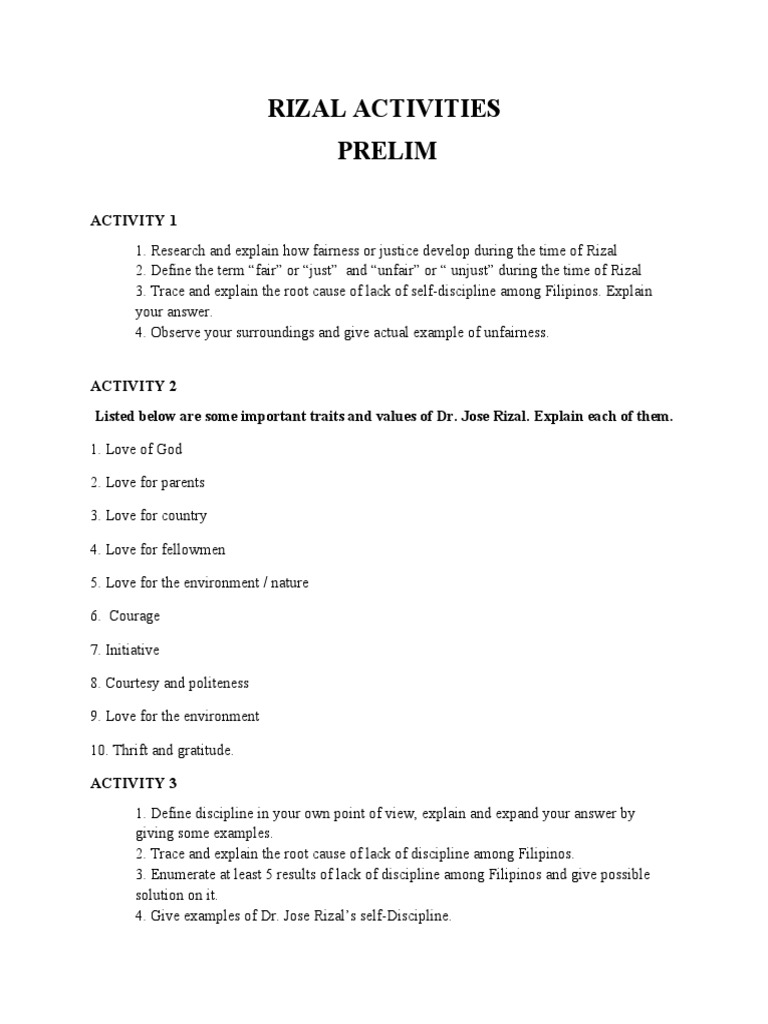 RIZAL ACTIVITIES
PRELIM

ACTIVITY 1

1. Research and explain how fairness or justice develop during the time of Rizal
2. Define the term “fair” or “just” and “unfair” or “ unjust” during the time of Rizal
3. Trace and explain the root cause of lack of self-discipline among Filipinos. Explain your answer.
4. Observe your surroundings and give actual example of unfairness.

ACTIVITY 2

Listed below are some important traits and values of Dr. Jose Rizal. Explain each of them.

1. Love of God

2. Love for parents

3. Love for country

4. Love for fellowmen

5. Love for the environment / nature

6. Courage

7. Initiative

8. Courtesy and politeness

9. Love for the environment

10. Thrift and gratitude.

ACTIVITY 3

1. Define discipline in your own point of view, explain and expand your answer by giving some examples.
2. Trace and explain the root cause of lack of discipline among Filipinos.
3. Enumerate at least 5 results of lack of discipline among Filipinos and give possible solution on it.
4. Give examples of Dr. Jose Rizal’s self-Discipline.